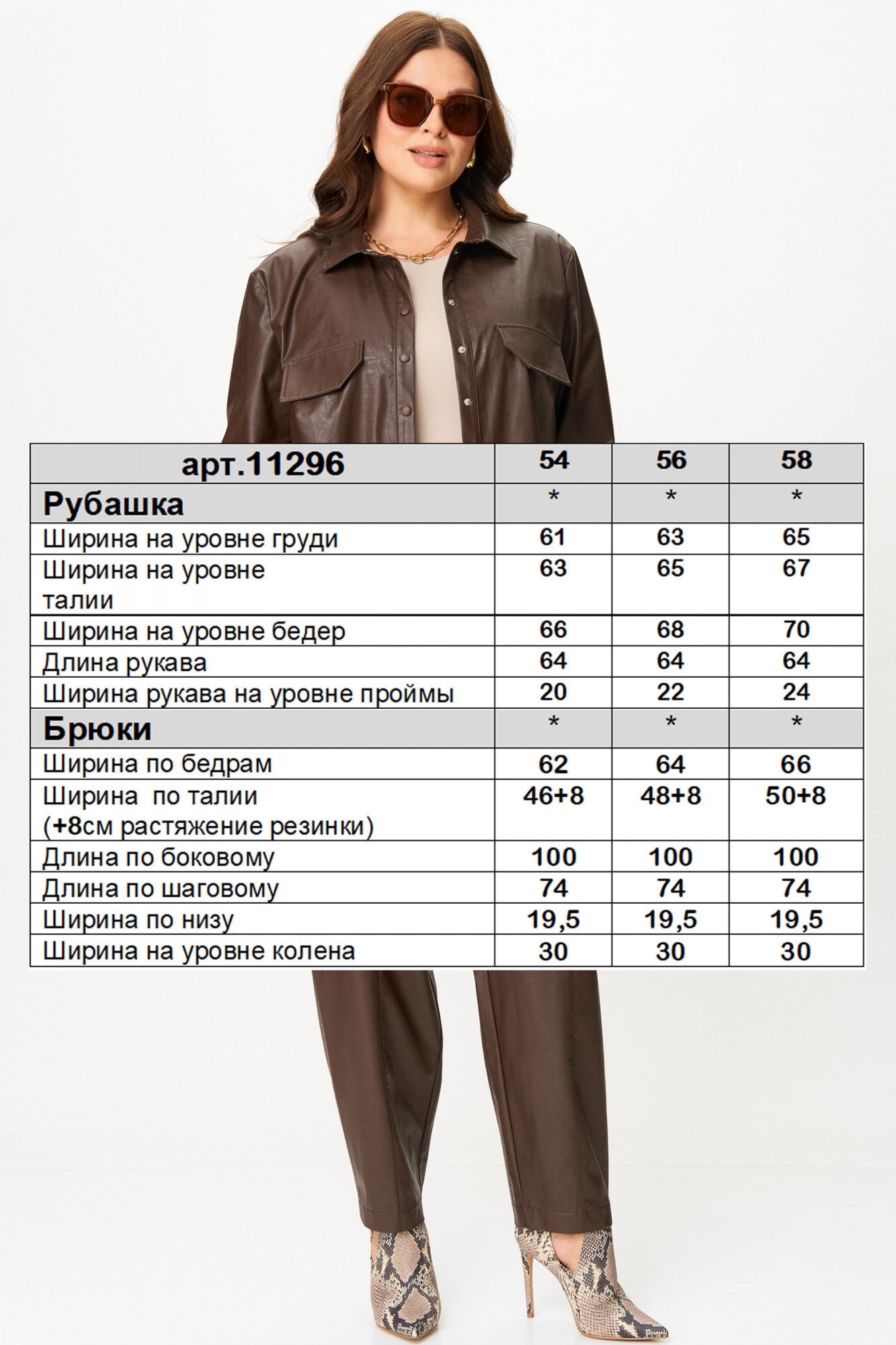 | арт.11296 | 54 | 56 | 58 |
|---|---|---|---|
| Рубашка | * | * | * |
| Ширина на уровне груди | 61 | 63 | 65 |
| Ширина на уровне талии | 63 | 65 | 67 |
| Ширина на уровне бедер | 66 | 68 | 70 |
| Длина рукава | 64 | 64 | 64 |
| Ширина рукава на уровне проймы | 20 | 22 | 24 |
| Брюки | * | * | * |
| Ширина по бедрам | 62 | 64 | 66 |
| Ширина по талии (+8см растяжение резинки) | 46+8 | 48+8 | 50+8 |
| Длина по боковому | 100 | 100 | 100 |
| Длина по шаговому | 74 | 74 | 74 |
| Ширина по низу | 19,5 | 19,5 | 19,5 |
| Ширина на уровне колена | 30 | 30 | 30 |